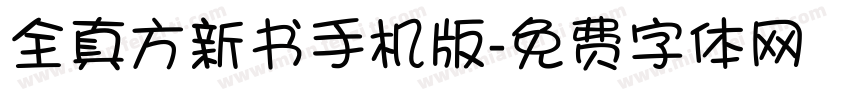 全真方新书手机版-免费字体网